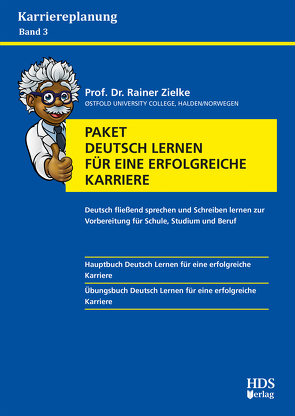 Karriereplanung
Band 3

Prof. Dr. Rainer Zielke
ØSTFOLD UNIVERSITY COLLEGE, HALDEN/NORWEGEN

PAKET
DEUTSCH LERNEN
FÜR EINE ERFOLGREICHE
KARRIERE

Deutsch fließend sprechen und Schreiben lernen zur Vorbereitung für Schule, Studium und Beruf

Hauptbuch Deutsch Lernen für eine erfolgreiche Karriere

Übungsbuch Deutsch Lernen für eine erfolgreiche Karriere

HDS
Verlag